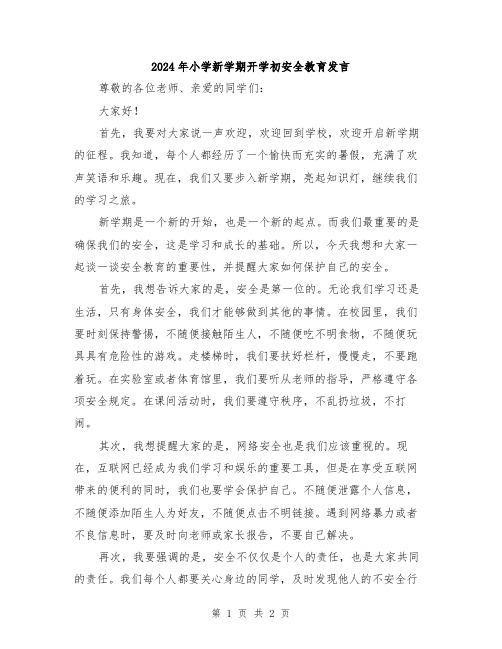 2024年小学新学期开学初安全教育发言

尊敬的各位老师、亲爱的同学们：

大家好！

首先，我要对大家说一声欢迎，欢迎回到学校，欢迎开启新学期的征程。我知道，每个人都经历了一个愉快而充实的暑假，充满了欢声笑语和乐趣。现在，我们又要步入新学期，亮起知识灯，继续我们的学习之旅。

新学期是一个新的开始，也是一个新的起点。而我们最重要的是确保我们的安全，这是学习和成长的基础。所以，今天我想和大家一起谈一谈安全教育的重要性，并提醒大家如何保护自己的安全。

首先，我想告诉大家的是，安全是第一位的。无论我们学习还是生活，只有身体安全，我们才能够做到其他的事情。在校园里，我们要时刻保持警惕，不随便接触陌生人，不随便吃不明食物，不随便玩具具有危险性的游戏。走楼梯时，我们要扶好栏杆，慢慢走，不要跑着玩。在实验室或者体育馆里，我们要听从老师的指导，严格遵守各项安全规定。在课间活动时，我们要遵守秩序，不乱扔垃圾，不打闹。

其次，我想提醒大家的是，网络安全也是我们应该重视的。现在，互联网已经成为我们学习和娱乐的重要工具，但是在享受互联网带来的便利的同时，我们也要学会保护自己。不随便泄露个人信息，不随便添加陌生人为好友，不随便点击不明链接。遇到网络暴力或者不良信息时，要及时向老师或家长报告，不要自己解决。

再次，我要强调的是，安全不仅仅是个人的责任，也是大家共同的责任。我们每个人都要关心身边的同学，及时发现他人的不安全行

第 1 页 共 2 页